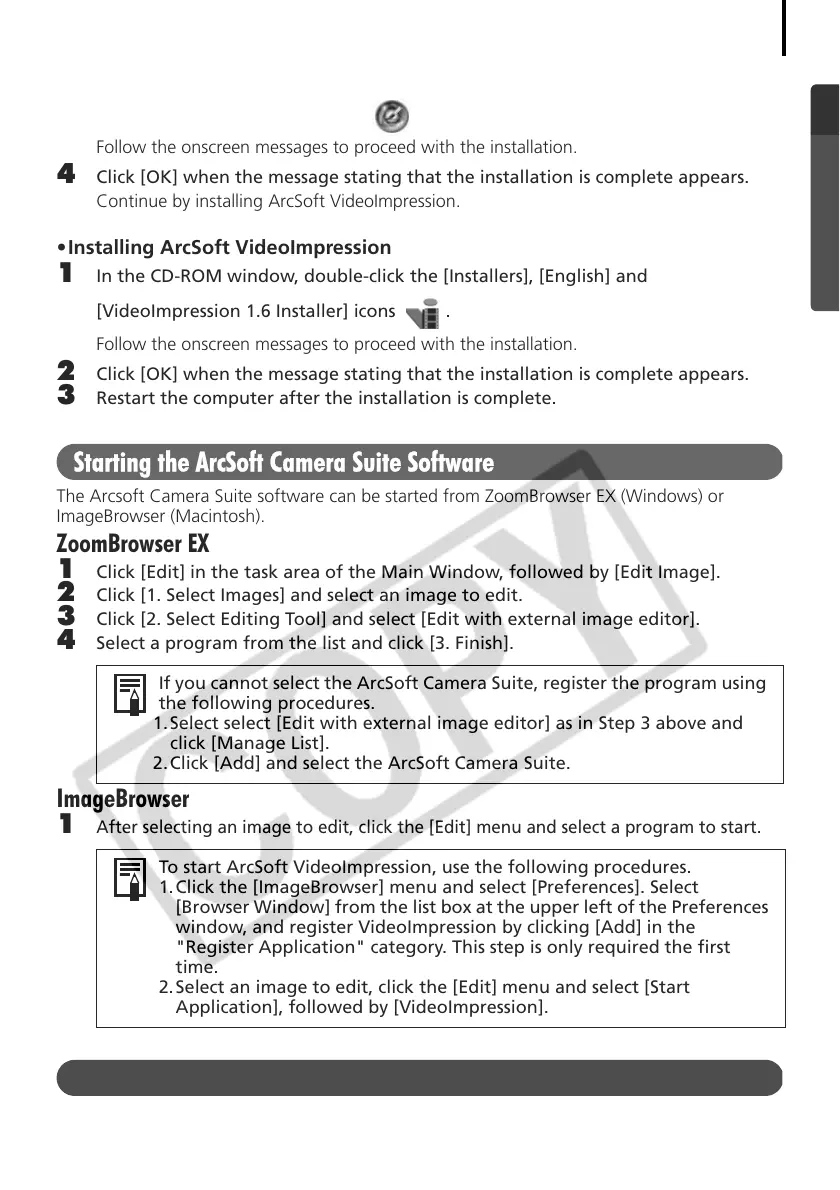 Follow the onscreen messages to proceed with the installation.

4 Click [OK] when the message stating that the installation is complete appears.
Continue by installing ArcSoft VideoImpression.

•Installing ArcSoft VideoImpression

1 In the CD-ROM window, double-click the [Installers], [English] and [VideoImpression 1.6 Installer] icons .
Follow the onscreen messages to proceed with the installation.

2 Click [OK] when the message stating that the installation is complete appears.

3 Restart the computer after the installation is complete.

Starting the ArcSoft Camera Suite Software

The Arcsoft Camera Suite software can be started from ZoomBrowser EX (Windows) or ImageBrowser (Macintosh).

ZoomBrowser EX

1 Click [Edit] in the task area of the Main Window, followed by [Edit Image].

2 Click [1. Select Images] and select an image to edit.

3 Click [2. Select Editing Tool] and select [Edit with external image editor].

4 Select a program from the list and click [3. Finish].

If you cannot select the ArcSoft Camera Suite, register the program using the following procedures.
1. Select select [Edit with external image editor] as in Step 3 above and click [Manage List].
2. Click [Add] and select the ArcSoft Camera Suite.

ImageBrowser

1 After selecting an image to edit, click the [Edit] menu and select a program to start.

To start ArcSoft VideoImpression, use the following procedures.
1. Click the [ImageBrowser] menu and select [Preferences]. Select [Browser Window] from the list box at the upper left of the Preferences window, and register VideoImpression by clicking [Add] in the "Register Application" category. This step is only required the first time.
2. Select an image to edit, click the [Edit] menu and select [Start Application], followed by [VideoImpression].

COPY